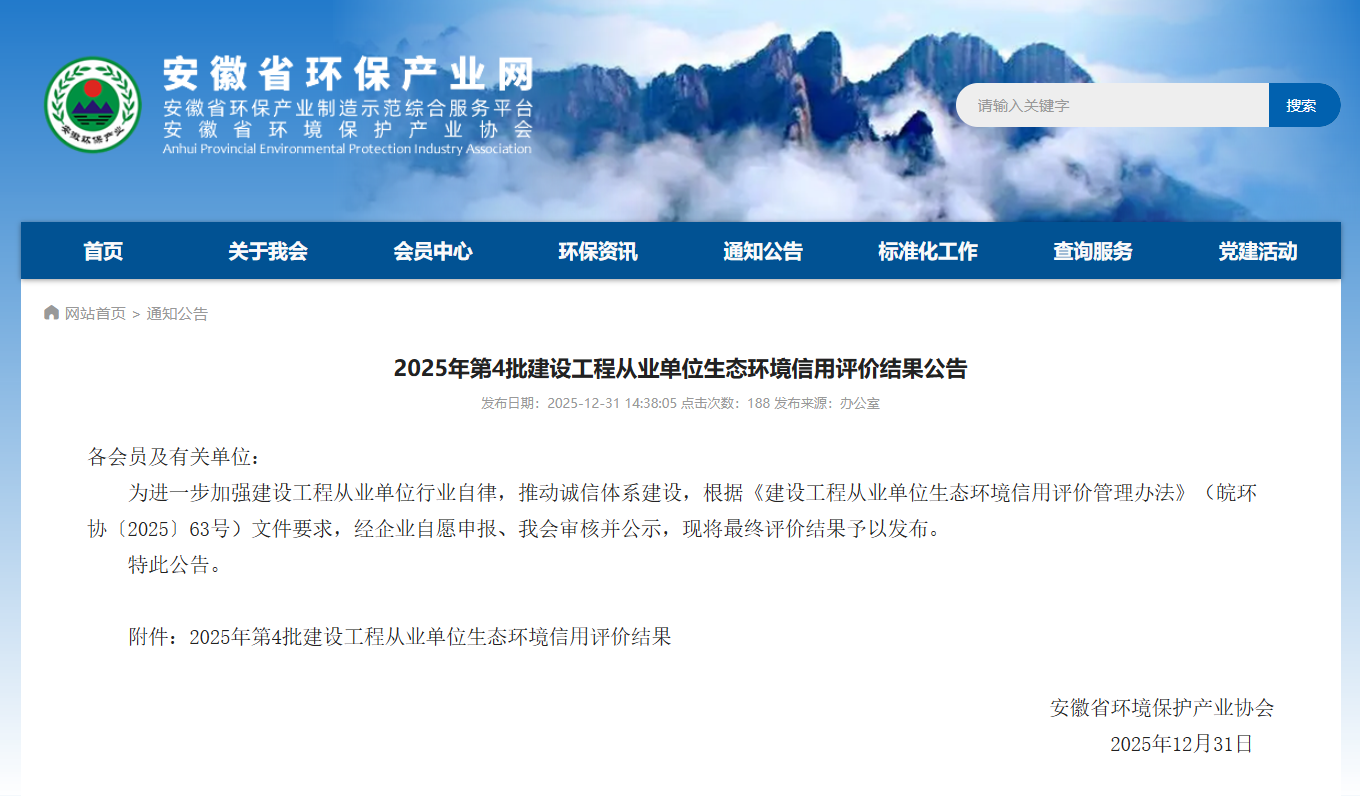 安徽环保产业

安徽省环保产业网
安徽省环保产业制造示范综合服务平台
安徽省环境保护产业协会
Anhui Provincial Environmental Protection Industry Association

请输入关键字
搜索

首页 关于我会 会员中心 环保资讯 通知公告 标准化工作 查询服务 党建活动

网站首页 > 通知公告

2025年第4批建设工程从业单位生态环境信用评价结果公告

发布日期：2025-12-31 14:38:05 点击次数：188 发布来源：办公室

各会员及有关单位：

为进一步加强建设工程从业单位行业自律，推动诚信体系建设，根据《建设工程从业单位生态环境信用评价管理办法》（皖环协〔2025〕63号）文件要求，经企业自愿申报、我会审核并公示，现将最终评价结果予以发布。

特此公告。

附件：2025年第4批建设工程从业单位生态环境信用评价结果

安徽省环境保护产业协会
2025年12月31日